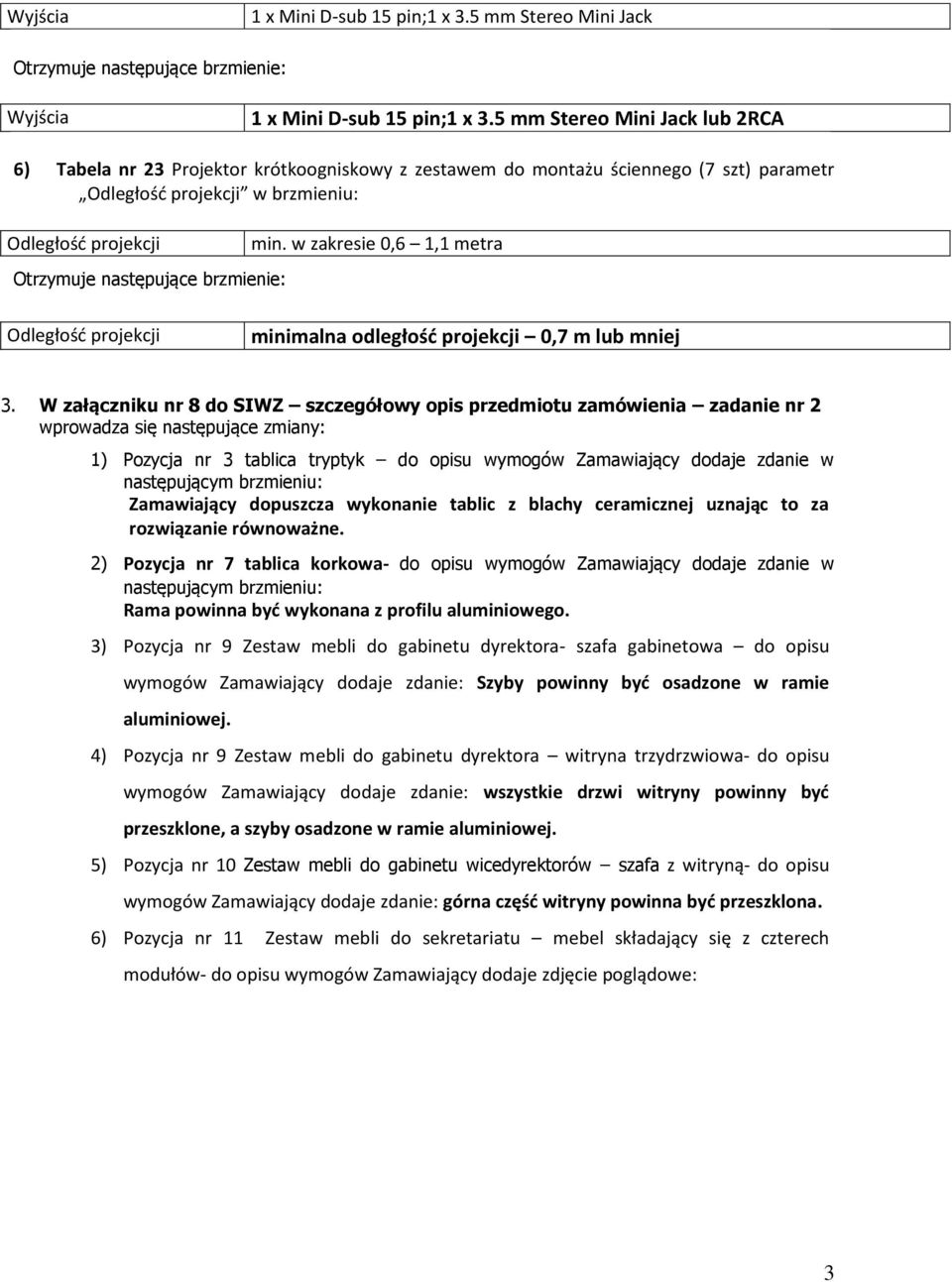 | Wyjścia | 1 x Mini D-sub 15 pin;1 x 3.5 mm Stereo Mini Jack |
|---|---|

Otrzymuje następujące brzmienie:

| Wyjścia | 1 x Mini D-sub 15 pin;1 x 3.5 mm Stereo Mini Jack lub 2RCA |
|---|---|

6) Tabela nr 23 Projektor krótkoogniskowy z zestawem do montażu ściennego (7 szt) parametr „Odległość projekcji" w brzmieniu:

| Odległość projekcji | min. w zakresie 0,6 – 1,1 metra |
|---|---|

Otrzymuje następujące brzmienie:

| Odległość projekcji | minimalna odległość projekcji – 0,7 m lub mniej |
|---|---|

3. W załączniku nr 8 do SIWZ – szczegółowy opis przedmiotu zamówienia – zadanie nr 2 wprowadza się następujące zmiany:

1) Pozycja nr 3 tablica tryptyk – do opisu wymogów Zamawiający dodaje zdanie w następującym brzmieniu:
Zamawiający dopuszcza wykonanie tablic z blachy ceramicznej uznając to za rozwiązanie równoważne.

2) Pozycja nr 7 tablica korkowa- do opisu wymogów Zamawiający dodaje zdanie w następującym brzmieniu:
Rama powinna być wykonana z profilu aluminiowego.

3) Pozycja nr 9 Zestaw mebli do gabinetu dyrektora- szafa gabinetowa – do opisu wymogów Zamawiający dodaje zdanie: Szyby powinny być osadzone w ramie aluminiowej.

4) Pozycja nr 9 Zestaw mebli do gabinetu dyrektora – witryna trzydrzwiowa- do opisu wymogów Zamawiający dodaje zdanie: wszystkie drzwi witryny powinny być przeszklone, a szyby osadzone w ramie aluminiowej.

5) Pozycja nr 10 Zestaw mebli do gabinetu wicedyrektorów – szafa z witryną- do opisu wymogów Zamawiający dodaje zdanie: górna część witryny powinna być przeszklona.

6) Pozycja nr 11 Zestaw mebli do sekretariatu – mebel składający się z czterech modułów- do opisu wymogów Zamawiający dodaje zdjęcie poglądowe:

3